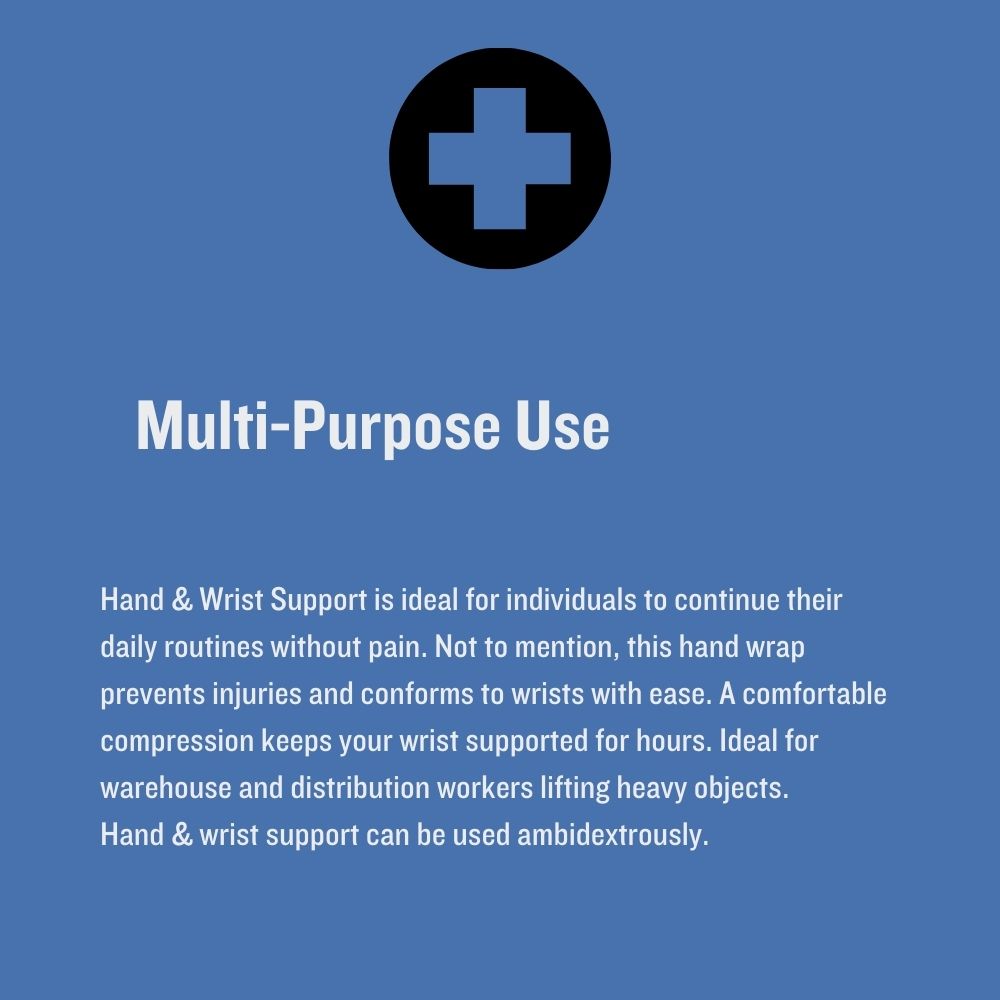 Multi-Purpose Use

Hand & Wrist Support is ideal for individuals to continue their daily routines without pain. Not to mention, this hand wrap prevents injuries and conforms to wrists with ease. A comfortable compression keeps your wrist supported for hours. Ideal for warehouse and distribution workers lifting heavy objects.
Hand & wrist support can be used ambidextrously.